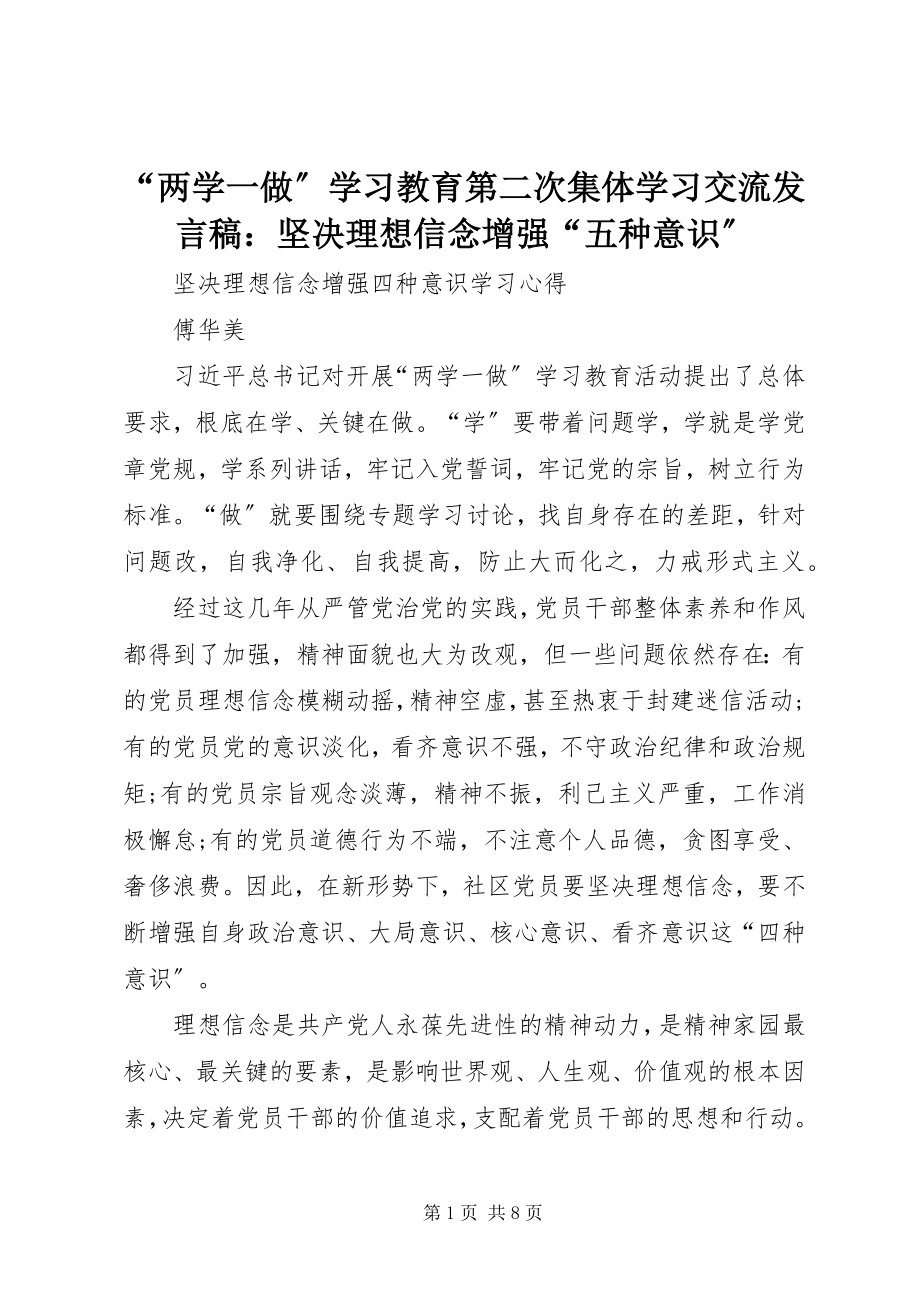 “两学一做″学习教育第二次集体学习交流发言稿：坚决理想信念增强“五种意识″

坚决理想信念增强四种意识学习心得

傅华美

习近平总书记对开展“两学一做″学习教育活动提出了总体要求，根底在学、关键在做。“学″要带着问题学，学就是学党章党规，学系列讲话，牢记入党誓词，牢记党的宗旨，树立行为标准。“做″就要围绕专题学习讨论，找自身存在的差距，针对问题改，自我净化、自我提高，防止大而化之，力戒形式主义。

经过这几年从严管党治党的实践，党员干部整体素养和作风都得到了加强，精神面貌也大为改观，但一些问题依然存在：有的党员理想信念模糊动摇，精神空虚，甚至热衷于封建迷信活动；有的党员党的意识淡化，看齐意识不强，不守政治纪律和政治规矩；有的党员宗旨观念淡薄，精神不振，利己主义严重，工作消极懈怠；有的党员道德行为不端，不注意个人品德，贪图享受、奢侈浪费。因此，在新形势下，社区党员要坚决理想信念，要不断增强自身政治意识、大局意识、核心意识、看齐意识这“四种意识″。

理想信念是共产党人永葆先进性的精神动力，是精神家园最核心、最关键的要素，是影响世界观、人生观、价值观的根本因素，决定着党员干部的价值追求，支配着党员干部的思想和行动。

第 1 页 共 8 页